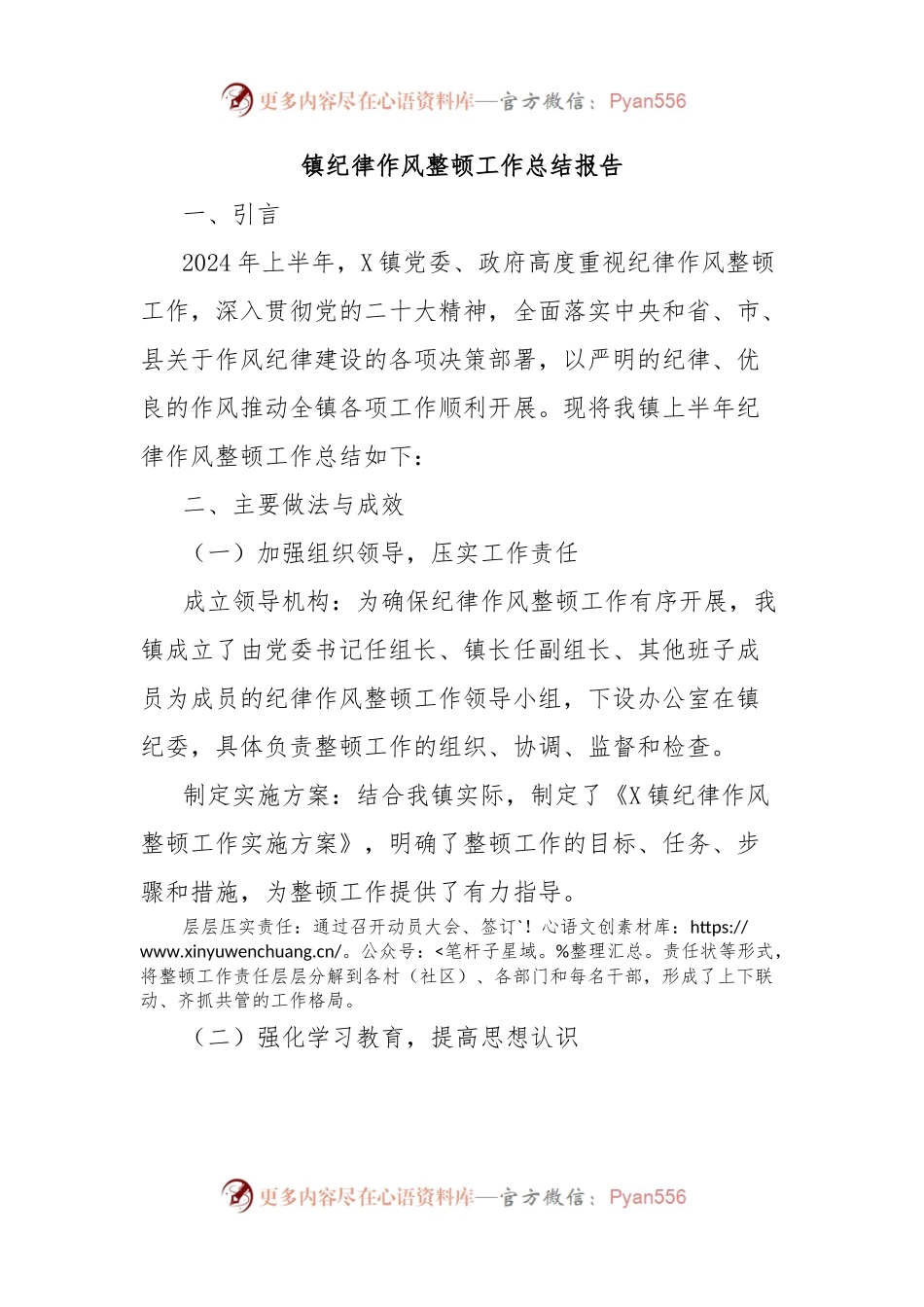 更多内容尽在心语资料库—官方微信：Pyan556

镇纪律作风整顿工作总结报告

一、引言

2024年上半年，X镇党委、政府高度重视纪律作风整顿工作，深入贯彻党的二十大精神，全面落实中央和省、市、县关于作风纪律建设的各项决策部署，以严明的纪律、优良的作风推动全镇各项工作顺利开展。现将我镇上半年纪律作风整顿工作总结如下：

二、主要做法与成效

（一）加强组织领导，压实工作责任

成立领导机构：为确保纪律作风整顿工作有序开展，我镇成立了由党委书记任组长、镇长任副组长、其他班子成员为成员的纪律作风整顿工作领导小组，下设办公室在镇纪委，具体负责整顿工作的组织、协调、监督和检查。

制定实施方案：结合我镇实际，制定了《X镇纪律作风整顿工作实施方案》，明确了整顿工作的目标、任务、步骤和措施，为整顿工作提供了有力指导。

层层压实责任：通过召开动员大会、签订`！心语文创素材库：https://www.xinyuwenchuang.cn/。公众号：<笔杆子星域。%整理汇总。责任状等形式，将整顿工作责任层层分解到各村（社区）、各部门和每名干部，形成了上下联动、齐抓共管的工作格局。

（二）强化学习教育，提高思想认识

更多内容尽在心语资料库—官方微信：Pyan556